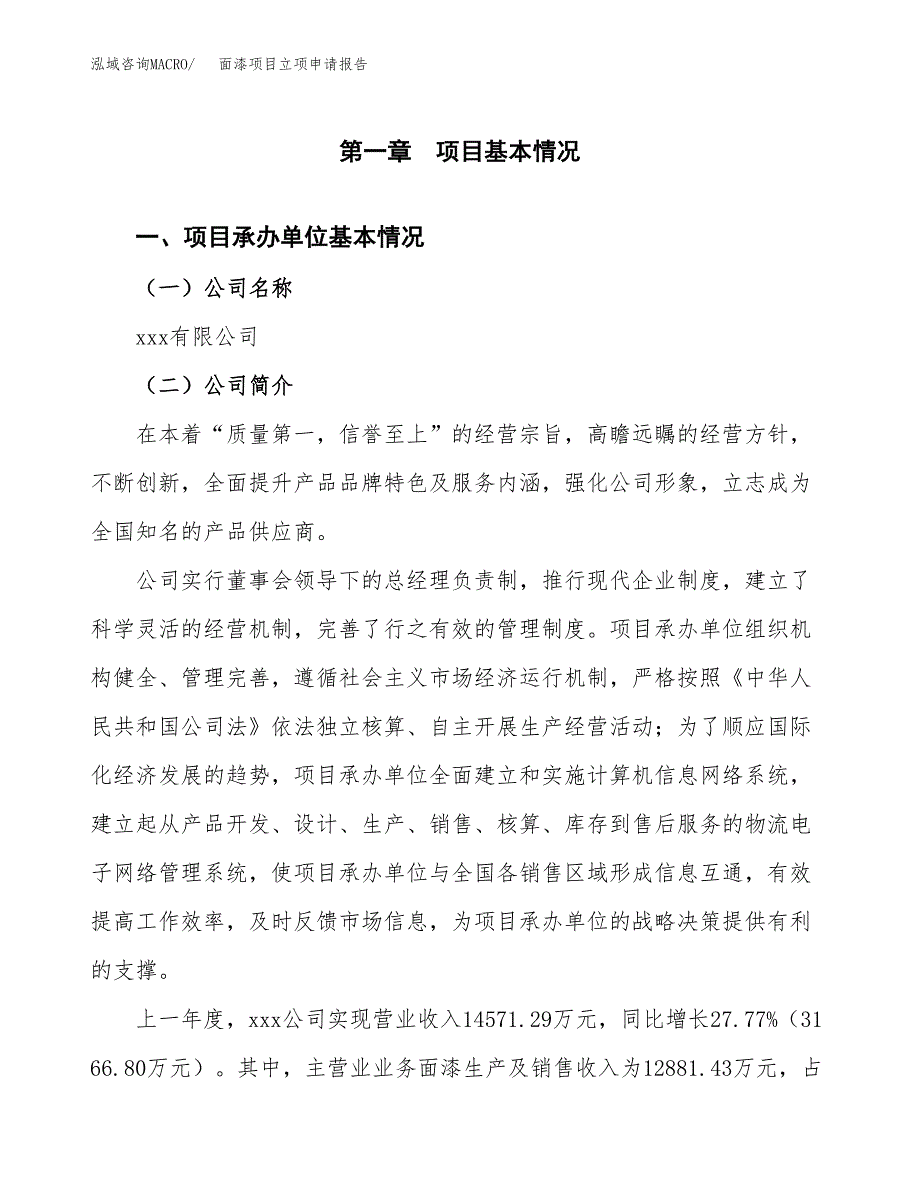 泓域咨询MACRO/　　面漆项目立项申请报告

第一章　项目基本情况

一、项目承办单位基本情况

（一）公司名称

xxx有限公司

（二）公司简介

在本着“质量第一，信誉至上”的经营宗旨，高瞻远瞩的经营方针，不断创新，全面提升产品品牌特色及服务内涵，强化公司形象，立志成为全国知名的产品供应商。

公司实行董事会领导下的总经理负责制，推行现代企业制度，建立了科学灵活的经营机制，完善了行之有效的管理制度。项目承办单位组织机构健全、管理完善，遵循社会主义市场经济运行机制，严格按照《中华人民共和国公司法》依法独立核算、自主开展生产经营活动；为了顺应国际化经济发展的趋势，项目承办单位全面建立和实施计算机信息网络系统，建立起从产品开发、设计、生产、销售、核算、库存到售后服务的物流电子网络管理系统，使项目承办单位与全国各销售区域形成信息互通，有效提高工作效率，及时反馈市场信息，为项目承办单位的战略决策提供有利的支撑。

上一年度，xxx公司实现营业收入14571.29万元，同比增长27.77%（3166.80万元）。其中，主营业业务面漆生产及销售收入为12881.43万元，占